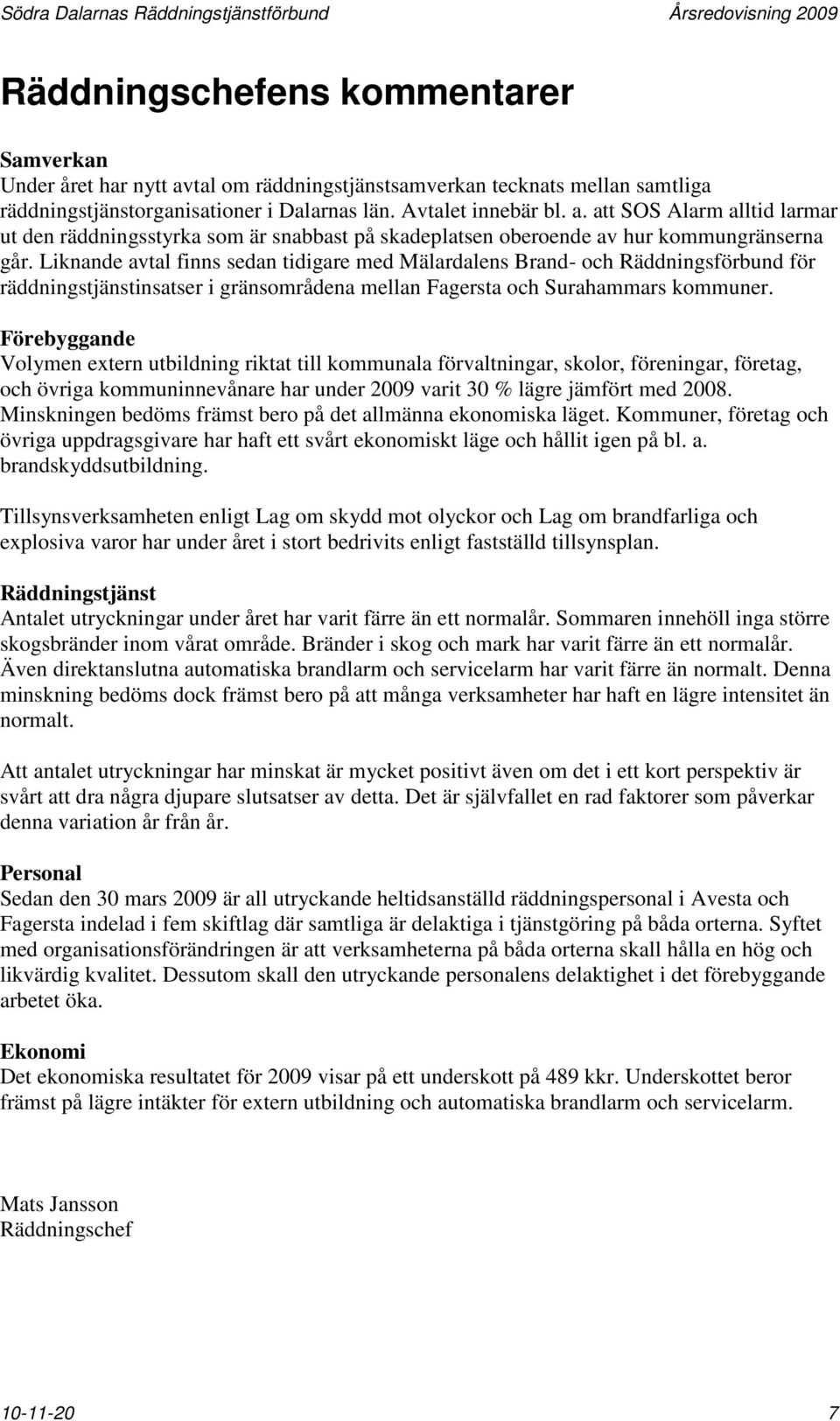 Södra Dalarnas Räddningstjänstförbund Årsredovisning 2009

Räddningschefens kommentarer

Samverkan
Under året har nytt avtal om räddningstjänstsamverkan tecknats mellan samtliga räddningstjänstorganisationer i Dalarnas län. Avtalet innebär bl. a. att SOS Alarm alltid larmar ut den räddningsstyrka som är snabbast på skadeplatsen oberoende av hur kommungränserna går. Liknande avtal finns sedan tidigare med Mälardalens Brand- och Räddningsförbund för räddningstjänstinsatser i gränsområdena mellan Fagersta och Surahammars kommuner.

Förebyggande
Volymen extern utbildning riktat till kommunala förvaltningar, skolor, föreningar, företag, och övriga kommuninnevånare har under 2009 varit 30 % lägre jämfört med 2008. Minskningen bedöms främst bero på det allmänna ekonomiska läget. Kommuner, företag och övriga uppdragsgivare har haft ett svårt ekonomiskt läge och hållit igen på bl. a. brandskyddsutbildning.

Tillsynsverksamheten enligt Lag om skydd mot olyckor och Lag om brandfarliga och explosiva varor har under året i stort bedrivits enligt fastställd tillsynsplan.

Räddningstjänst
Antalet utryckningar under året har varit färre än ett normalår. Sommaren innehöll inga större skogsbränder inom vårat område. Bränder i skog och mark har varit färre än ett normalår. Även direktanslutna automatiska brandlarm och servicelarm har varit färre än normalt. Denna minskning bedöms dock främst bero på att många verksamheter har haft en lägre intensitet än normalt.

Att antalet utryckningar har minskat är mycket positivt även om det i ett kort perspektiv är svårt att dra några djupare slutsatser av detta. Det är självfallet en rad faktorer som påverkar denna variation år från år.

Personal
Sedan den 30 mars 2009 är all utryckande heltidsanställd räddningspersonal i Avesta och Fagersta indelad i fem skiftlag där samtliga är delaktiga i tjänstgöring på båda orterna. Syftet med organisationsförändringen är att verksamheterna på båda orterna skall hålla en hög och likvärdig kvalitet. Dessutom skall den utryckande personalens delaktighet i det förebyggande arbetet öka.

Ekonomi
Det ekonomiska resultatet för 2009 visar på ett underskott på 489 kkr. Underskottet beror främst på lägre intäkter för extern utbildning och automatiska brandlarm och servicelarm.

Mats Jansson
Räddningschef

10-11-20 7